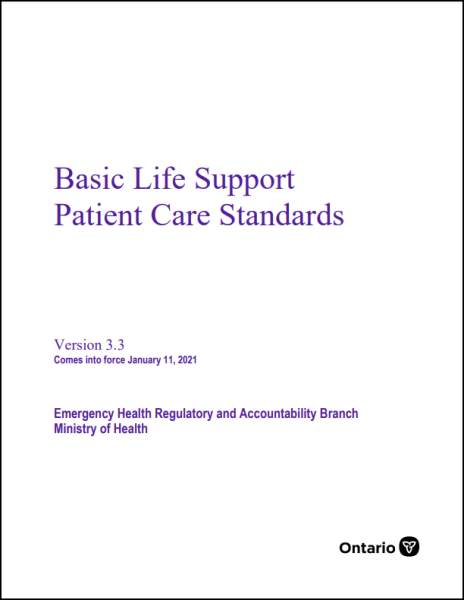 Basic Life Support
Patient Care Standards

Version 3.3
Comes into force January 11, 2021

Emergency Health Regulatory and Accountability Branch
Ministry of Health

Ontario